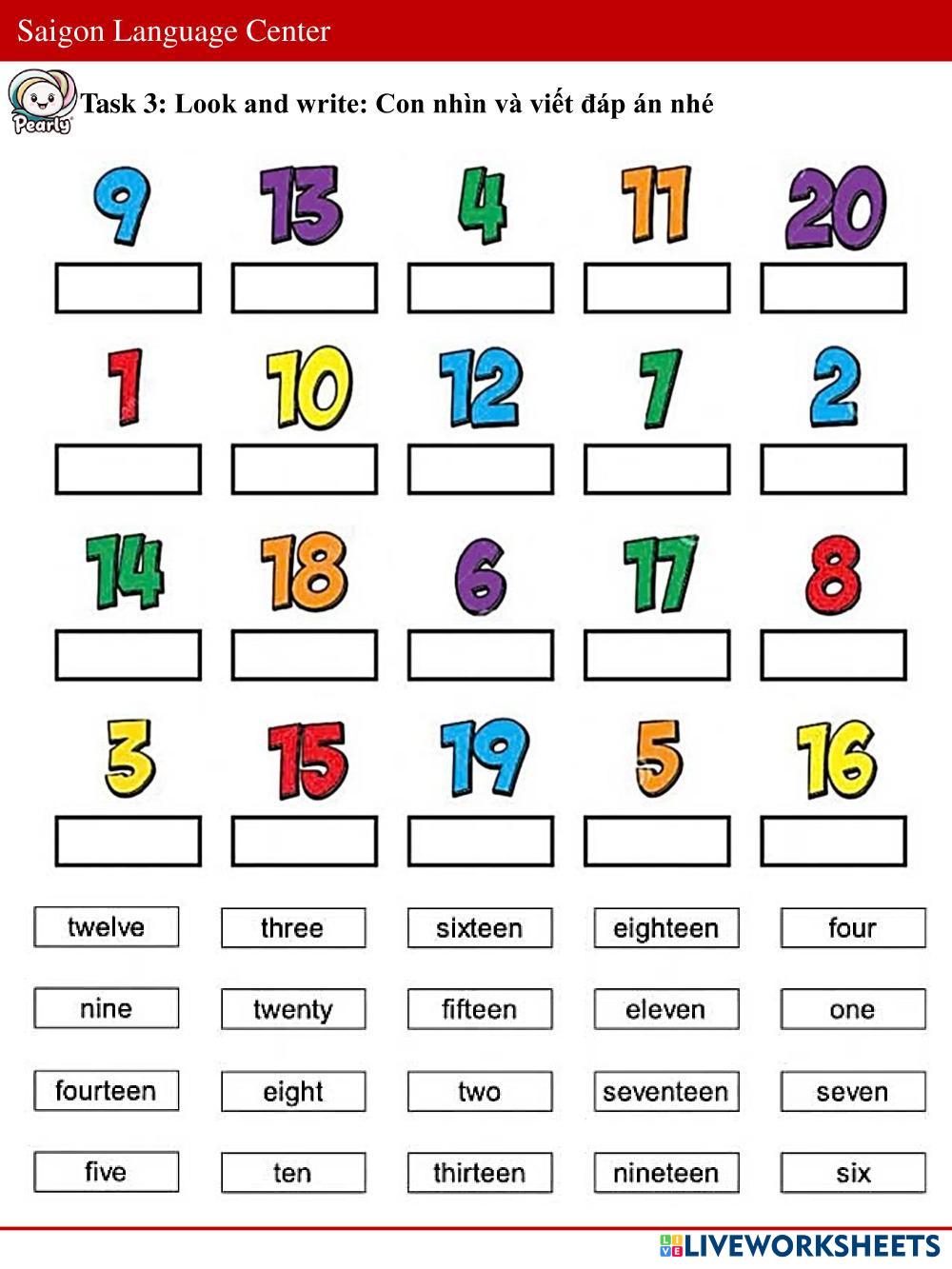 Saigon Language Center

Pearly

Task 3: Look and write: Con nhìn và viết đáp án nhé

9 13 4 11 20

1 10 12 7 2

14 18 6 17 8

3 15 19 5 16

twelve three sixteen eighteen four

nine twenty fifteen eleven one

fourteen eight two seventeen seven

five ten thirteen nineteen six

LIVEWORKSHEETS